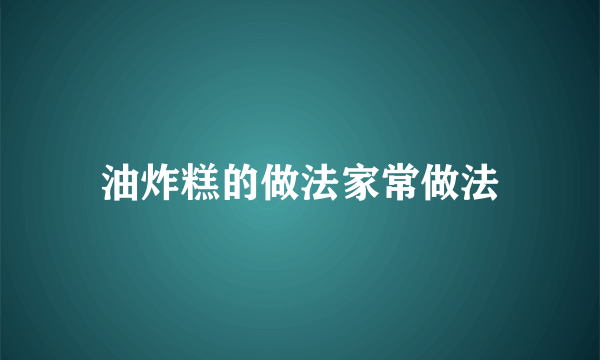 油炸糕的做法家常做法